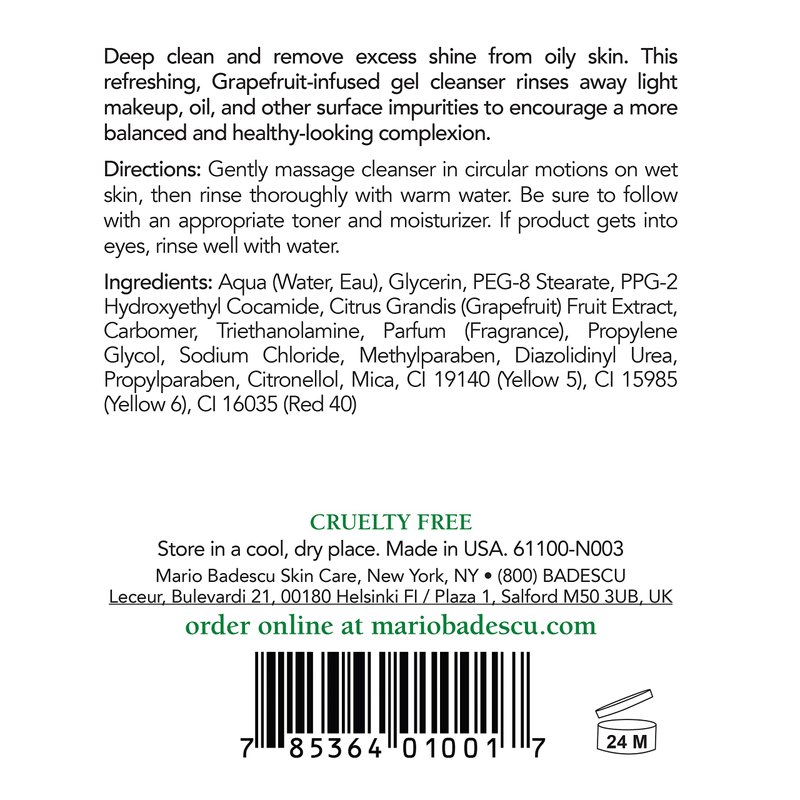 Deep clean and remove excess shine from oily skin. This refreshing, Grapefruit-infused gel cleanser rinses away light makeup, oil, and other surface impurities to encourage a more balanced and healthy-looking complexion.

Directions: Gently massage cleanser in circular motions on wet skin, then rinse thoroughly with warm water. Be sure to follow with an appropriate toner and moisturizer. If product gets into eyes, rinse well with water.

Ingredients: Aqua (Water, Eau), Glycerin, PEG-8 Stearate, PPG-2 Hydroxyethyl Cocamide, Citrus Grandis (Grapefruit) Fruit Extract, Carbomer, Triethanolamine, Parfum (Fragrance), Propylene Glycol, Sodium Chloride, Methylparaben, Diazolidinyl Urea, Propylparaben, Citronellol, Mica, CI 19140 (Yellow 5), CI 15985 (Yellow 6), CI 16035 (Red 40)

CRUELTY FREE

Store in a cool, dry place. Made in USA. 61100-N003

Mario Badescu Skin Care, New York, NY • (800) BADESCU

Leceur, Bulevardi 21, 00180 Helsinki FI / Plaza 1, Salford M50 3UB, UK

order online at mariobadescu.com

7 85364 01001 7

24 M